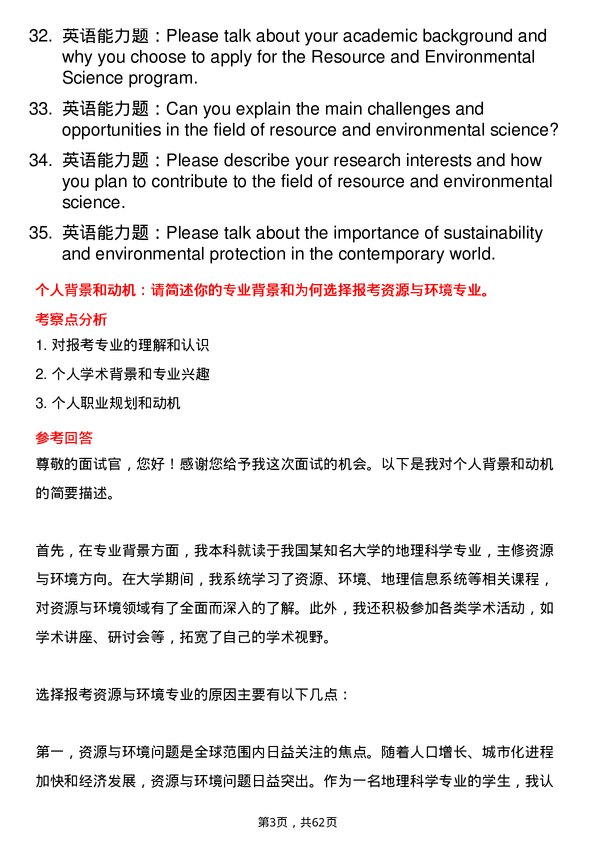 32. 英语能力题：Please talk about your academic background and why you choose to apply for the Resource and Environmental Science program.

33. 英语能力题：Can you explain the main challenges and opportunities in the field of resource and environmental science?

34. 英语能力题：Please describe your research interests and how you plan to contribute to the field of resource and environmental science.

35. 英语能力题：Please talk about the importance of sustainability and environmental protection in the contemporary world.

个人背景和动机：请简述你的专业背景和为何选择报考资源与环境专业。

考察点分析

1. 对报考专业的理解和认识

2. 个人学术背景和专业兴趣

3. 个人职业规划和动机

参考回答

尊敬的面试官，您好！感谢您给予我这次面试的机会。以下是我对个人背景和动机的简要描述。

首先，在专业背景方面，我本科就读于我国某知名大学的地理科学专业，主修资源与环境方向。在大学期间，我系统学习了资源、环境、地理信息系统等相关课程，对资源与环境领域有了全面而深入的了解。此外，我还积极参加各类学术活动，如学术讲座、研讨会等，拓宽了自己的学术视野。

选择报考资源与环境专业的原因主要有以下几点：

第一，资源与环境问题是全球范围内日益关注的焦点。随着人口增长、城市化进程加快和经济发展，资源与环境问题日益突出。作为一名地理科学专业的学生，我认

第3页，共62页